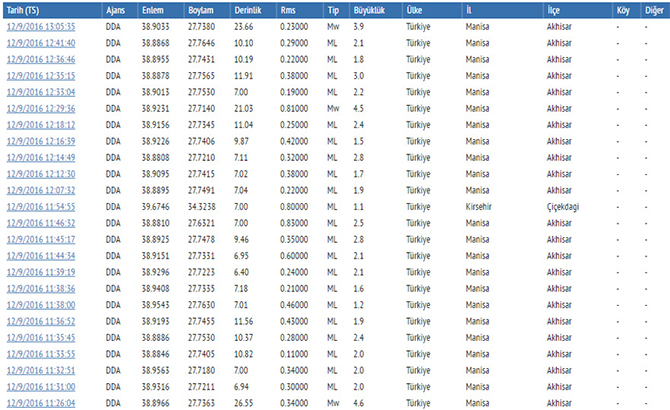 | Tarih (TS) | Ajans | Enlem | Boylam | Derinlik | Rms | Tip | Büyüklük | Ülke | İl | İlçe | Köy | Diğer |
|---|---|---|---|---|---|---|---|---|---|---|---|---|
| 12/9/2016 13:05:35 | DDA | 38.9033 | 27.7380 | 23.66 | 0.23000 | Mw | 3.9 | Türkiye | Manisa | Akhisar | - | - |
| 12/9/2016 12:41:40 | DDA | 38.8868 | 27.7646 | 10.10 | 0.29000 | ML | 2.1 | Türkiye | Manisa | Akhisar | - | - |
| 12/9/2016 12:36:46 | DDA | 38.8955 | 27.7431 | 10.19 | 0.22000 | ML | 1.8 | Türkiye | Manisa | Akhisar | - | - |
| 12/9/2016 12:35:15 | DDA | 38.8878 | 27.7565 | 11.91 | 0.38000 | ML | 3.0 | Türkiye | Manisa | Akhisar | - | - |
| 12/9/2016 12:33:04 | DDA | 38.9013 | 27.7530 | 7.00 | 0.19000 | ML | 2.2 | Türkiye | Manisa | Akhisar | - | - |
| 12/9/2016 12:29:36 | DDA | 38.9231 | 27.7140 | 21.03 | 0.81000 | Mw | 4.5 | Türkiye | Manisa | Akhisar | - | - |
| 12/9/2016 12:18:12 | DDA | 38.9156 | 27.7345 | 11.04 | 0.25000 | ML | 2.4 | Türkiye | Manisa | Akhisar | - | - |
| 12/9/2016 12:16:39 | DDA | 38.9226 | 27.7406 | 9.87 | 0.42000 | ML | 1.5 | Türkiye | Manisa | Akhisar | - | - |
| 12/9/2016 12:14:49 | DDA | 38.8808 | 27.7210 | 7.11 | 0.32000 | ML | 2.8 | Türkiye | Manisa | Akhisar | - | - |
| 12/9/2016 12:12:30 | DDA | 38.9095 | 27.7415 | 7.02 | 0.38000 | ML | 1.7 | Türkiye | Manisa | Akhisar | - | - |
| 12/9/2016 12:07:32 | DDA | 38.8895 | 27.7491 | 7.04 | 0.22000 | ML | 1.9 | Türkiye | Manisa | Akhisar | - | - |
| 12/9/2016 11:54:55 | DDA | 39.6746 | 34.3238 | 7.00 | 0.80000 | ML | 1.1 | Türkiye | Kirsehir | Çiçekdagi | - | - |
| 12/9/2016 11:46:32 | DDA | 38.8810 | 27.6321 | 7.00 | 0.83000 | ML | 2.5 | Türkiye | Manisa | Akhisar | - | - |
| 12/9/2016 11:45:17 | DDA | 38.8925 | 27.7478 | 9.46 | 0.35000 | ML | 2.8 | Türkiye | Manisa | Akhisar | - | - |
| 12/9/2016 11:44:34 | DDA | 38.9151 | 27.7331 | 6.95 | 0.60000 | ML | 2.1 | Türkiye | Manisa | Akhisar | - | - |
| 12/9/2016 11:39:19 | DDA | 38.9296 | 27.7223 | 6.40 | 0.24000 | ML | 2.1 | Türkiye | Manisa | Akhisar | - | - |
| 12/9/2016 11:38:36 | DDA | 38.9408 | 27.7335 | 7.18 | 0.21000 | ML | 1.6 | Türkiye | Manisa | Akhisar | - | - |
| 12/9/2016 11:38:00 | DDA | 38.9543 | 27.7630 | 7.01 | 0.46000 | ML | 1.2 | Türkiye | Manisa | Akhisar | - | - |
| 12/9/2016 11:36:52 | DDA | 38.9193 | 27.7455 | 11.56 | 0.43000 | ML | 1.9 | Türkiye | Manisa | Akhisar | - | - |
| 12/9/2016 11:35:45 | DDA | 38.8886 | 27.7530 | 10.37 | 0.28000 | ML | 2.4 | Türkiye | Manisa | Akhisar | - | - |
| 12/9/2016 11:33:55 | DDA | 38.8846 | 27.7405 | 10.82 | 0.11000 | ML | 2.0 | Türkiye | Manisa | Akhisar | - | - |
| 12/9/2016 11:32:51 | DDA | 38.9563 | 27.7180 | 7.00 | 0.34000 | ML | 2.0 | Türkiye | Manisa | Akhisar | - | - |
| 12/9/2016 11:31:00 | DDA | 38.9316 | 27.7211 | 6.94 | 0.30000 | ML | 2.0 | Türkiye | Manisa | Akhisar | - | - |
| 12/9/2016 11:26:04 | DDA | 38.8966 | 27.7363 | 26.55 | 0.34000 | Mw | 4.6 | Türkiye | Manisa | Akhisar | - | - |